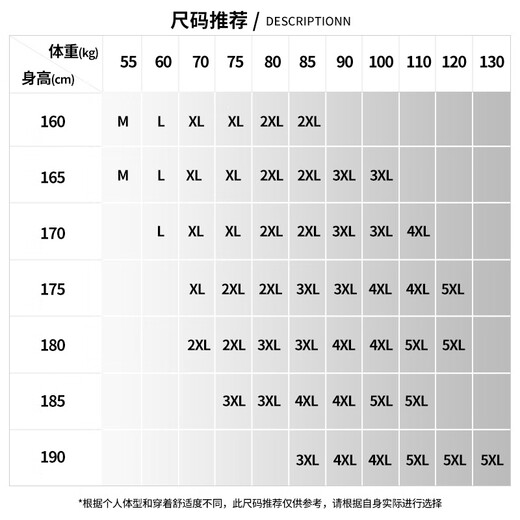 尺码推荐 / DESCRIPTIONN

| 体重(kg) 身高(cm) | 55 | 60 | 70 | 75 | 80 | 85 | 90 | 100 | 110 | 120 | 130 |
|---|---|---|---|---|---|---|---|---|---|---|---|
| 160 | M | L | XL | XL | 2XL | 2XL | | | | | |
| 165 | M | L | XL | XL | 2XL | 2XL | 3XL | 3XL | | | |
| 170 | | L | XL | XL | 2XL | 2XL | 3XL | 3XL | 4XL | | |
| 175 | | | XL | 2XL | 2XL | 3XL | 3XL | 4XL | 4XL | 5XL | |
| 180 | | | 2XL | 2XL | 3XL | 3XL | 4XL | 4XL | 5XL | 5XL | |
| 185 | | | | 3XL | 3XL | 4XL | 4XL | 5XL | 5XL | | |
| 190 | | | | | | 3XL | 4XL | 4XL | 5XL | 5XL | 5XL |

*根据个人体型和穿着舒适度不同，此尺码推荐仅供参考，请根据自身实际进行选择